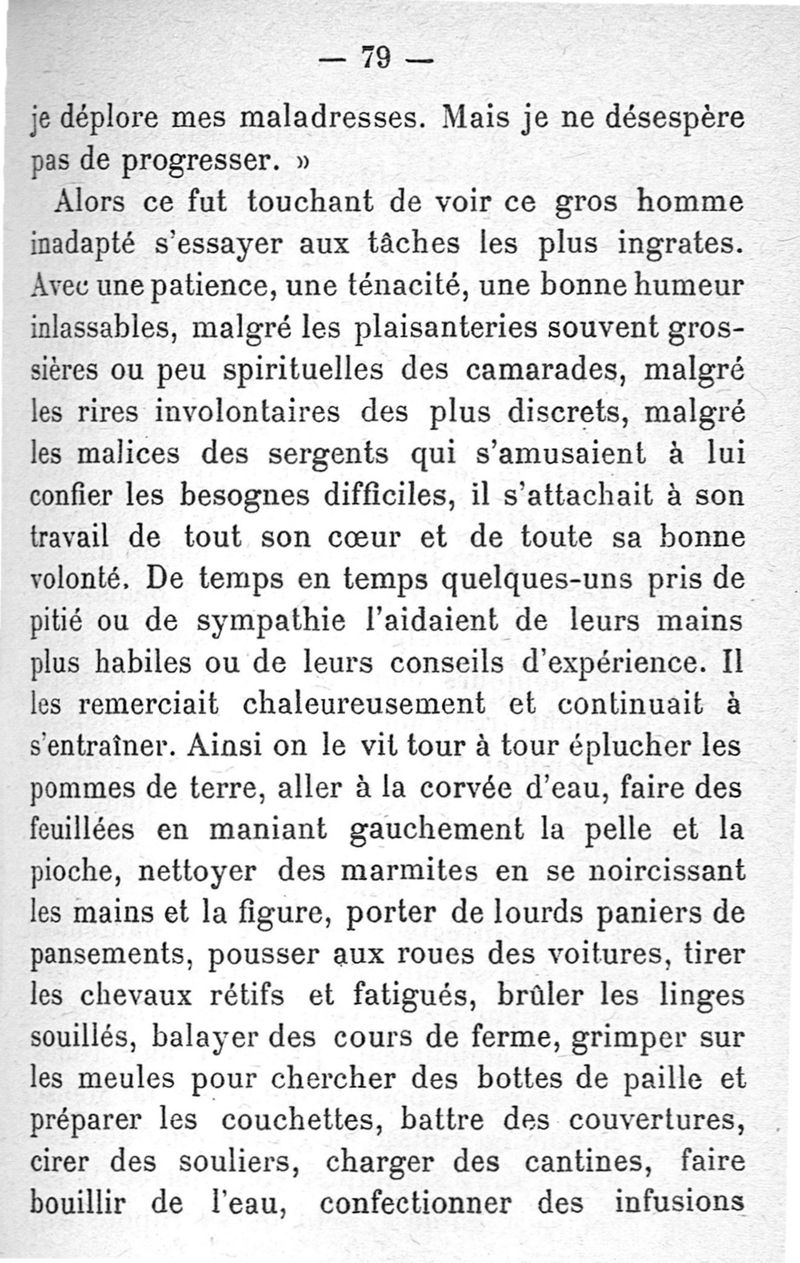 — 79 —

je déplore mes maladresses. Mais je ne désespère pas de progresser. »

Alors ce fut touchant de voir ce gros homme inadapté s'essayer aux tâches les plus ingrates. Avec une patience, une ténacité, une bonne humeur inlassables, malgré les plaisanteries souvent grossières ou peu spirituelles des camarades, malgré les rires involontaires des plus discrets, malgré les malices des sergents qui s'amusaient à lui confier les besognes difficiles, il s'attachait à son travail de tout son cœur et de toute sa bonne volonté. De temps en temps quelques-uns pris de pitié ou de sympathie l'aidaient de leurs mains plus habiles ou de leurs conseils d'expérience. Il les remerciait chaleureusement et continuait à s'entraîner. Ainsi on le vit tour à tour éplucher les pommes de terre, aller à la corvée d'eau, faire des feuillées en maniant gauchement la pelle et la pioche, nettoyer des marmites en se noircissant les mains et la figure, porter de lourds paniers de pansements, pousser aux roues des voitures, tirer les chevaux rétifs et fatigués, brûler les linges souillés, balayer des cours de ferme, grimper sur les meules pour chercher des bottes de paille et préparer les couchettes, battre des couvertures, cirer des souliers, charger des cantines, faire bouillir de l'eau, confectionner des infusions